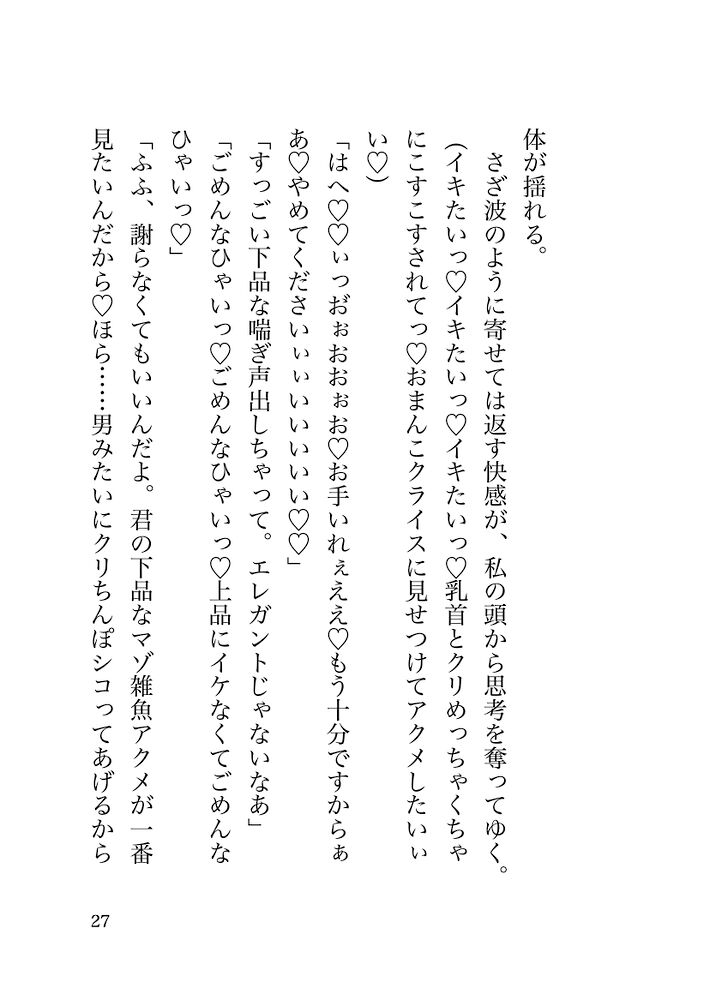 体が揺れる。
　さざ波のように寄せては返す快感が、私の頭から思考を奪ってゆく。
（イキたいっ♡イキたいっ♡イキたいっ♡乳首とクリめっちゃくちゃにこすこすされてっ♡おまんこクライスに見せつけてアクメしたいぃい♡）
「はへ♡♡ぃっおぉおおぉお♡お手いれぇええ♡もう十分ですからぁあ♡やめてくださいぃいいいいい♡♡」
「すっごい下品な喘ぎ声出しちゃって。エレガントじゃないなあ」
「ごめんなひゃいっ♡ごめんなひゃいっ♡上品にイケなくてごめんなひゃいっ♡」
「ふふ、謝らなくてもいいんだよ。君の下品なマゾ雑魚アクメが一番見たいんだから♡ほら……男みたいにクリちんぽシコってあげるから

27